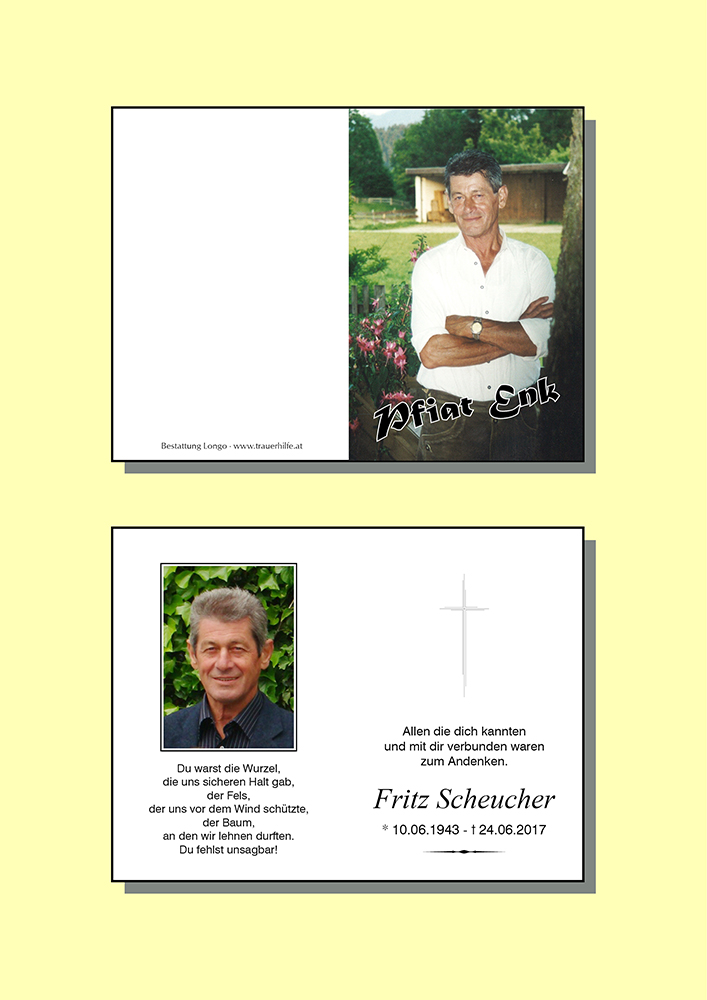 Bestattung Longo - www.trauerhilfe.at

Pfiat Enk

Du warst die Wurzel,
die uns sicheren Halt gab,
der Fels,
der uns vor dem Wind schützte,
der Baum,
an den wir lehnen durften.
Du fehlst unsagbar!

Allen die dich kannten
und mit dir verbunden waren
zum Andenken.

Fritz Scheucher

* 10.06.1943 - † 24.06.2017